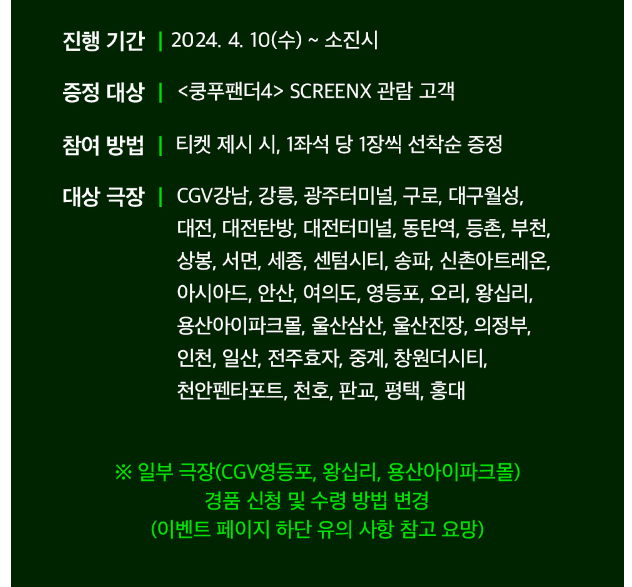 진행 기간 | 2024. 4. 10(수) ~ 소진시

증정 대상 | <쿵푸팬더4> SCREENX 관람 고객

참여 방법 | 티켓 제시 시, 1좌석 당 1장씩 선착순 증정

대상 극장 | CGV강남, 강릉, 광주터미널, 구로, 대구월성, 대전, 대전탄방, 대전터미널, 동탄역, 등촌, 부천, 상봉, 서면, 세종, 센텀시티, 송파, 신촌아트레온, 아시아드, 안산, 여의도, 영등포, 오리, 왕십리, 용산아이파크몰, 울산삼산, 울산진장, 의정부, 인천, 일산, 전주효자, 중계, 창원더시티, 천안펜타포트, 천호, 판교, 평택, 홍대

※ 일부 극장(CGV영등포, 왕십리, 용산아이파크몰)
경품 신청 및 수령 방법 변경
(이벤트 페이지 하단 유의 사항 참고 요망)